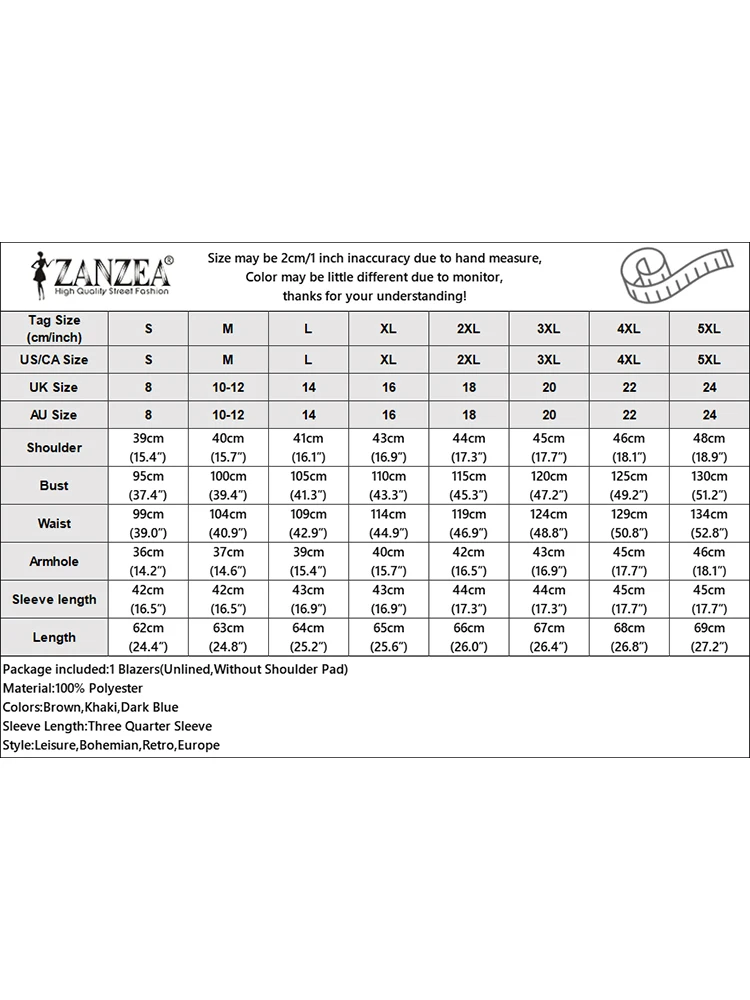 ZANZEA®
High Quality Street Fashion

Size may be 2cm/1 inch inaccuracy due to hand measure,
Color may be little different due to monitor,
thanks for your understanding!

| Tag Size (cm/inch) | S | M | L | XL | 2XL | 3XL | 4XL | 5XL |
|---|---|---|---|---|---|---|---|---|
| US/CA Size | S | M | L | XL | 2XL | 3XL | 4XL | 5XL |
| UK Size | 8 | 10-12 | 14 | 16 | 18 | 20 | 22 | 24 |
| AU Size | 8 | 10-12 | 14 | 16 | 18 | 20 | 22 | 24 |
| Shoulder | 39cm (15.4") | 40cm (15.7") | 41cm (16.1") | 43cm (16.9") | 44cm (17.3") | 45cm (17.7") | 46cm (18.1") | 48cm (18.9") |
| Bust | 95cm (37.4") | 100cm (39.4") | 105cm (41.3") | 110cm (43.3") | 115cm (45.3") | 120cm (47.2") | 125cm (49.2") | 130cm (51.2") |
| Waist | 99cm (39.0") | 104cm (40.9") | 109cm (42.9") | 114cm (44.9") | 119cm (46.9") | 124cm (48.8") | 129cm (50.8") | 134cm (52.8") |
| Armhole | 36cm (14.2") | 37cm (14.6") | 39cm (15.4") | 40cm (15.7") | 42cm (16.5") | 43cm (16.9") | 45cm (17.7") | 46cm (18.1") |
| Sleeve length | 42cm (16.5") | 42cm (16.5") | 43cm (16.9") | 43cm (16.9") | 44cm (17.3") | 44cm (17.3") | 45cm (17.7") | 45cm (17.7") |
| Length | 62cm (24.4") | 63cm (24.8") | 64cm (25.2") | 65cm (25.6") | 66cm (26.0") | 67cm (26.4") | 68cm (26.8") | 69cm (27.2") |

Package included:1 Blazers(Unlined,Without Shoulder Pad)
Material:100% Polyester
Colors:Brown,Khaki,Dark Blue
Sleeve Length:Three Quarter Sleeve
Style:Leisure,Bohemian,Retro,Europe